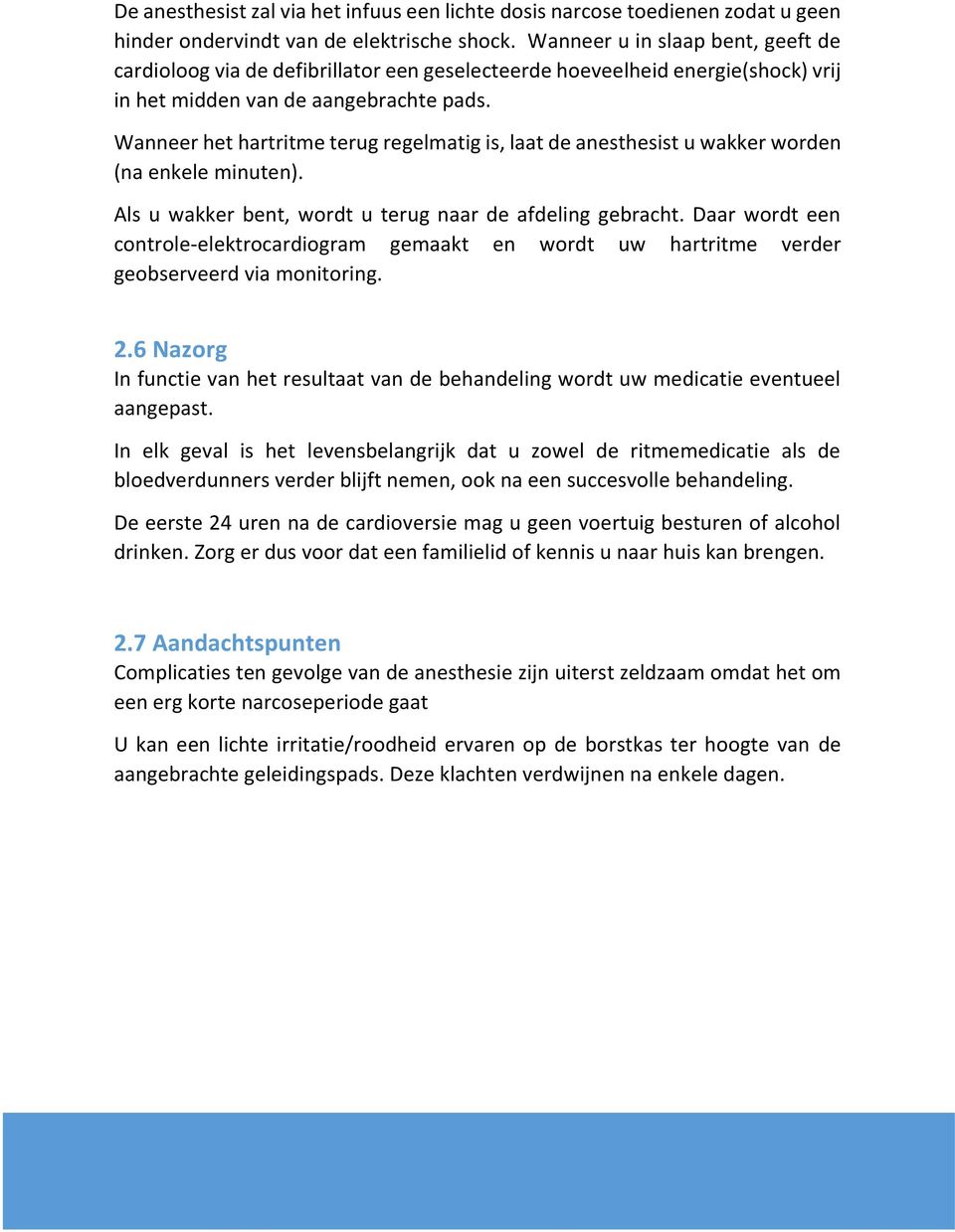 De anesthesist zal via het infuus een lichte dosis narcose toedienen zodat u geen hinder ondervindt van de elektrische shock. Wanneer u in slaap bent, geeft de cardioloog via de defibrillator een geselecteerde hoeveelheid energie(shock) vrij in het midden van de aangebrachte pads.

Wanneer het hartritme terug regelmatig is, laat de anesthesist u wakker worden (na enkele minuten).

Als u wakker bent, wordt u terug naar de afdeling gebracht. Daar wordt een controle-elektrocardiogram gemaakt en wordt uw hartritme verder geobserveerd via monitoring.

2.6 Nazorg
In functie van het resultaat van de behandeling wordt uw medicatie eventueel aangepast.

In elk geval is het levensbelangrijk dat u zowel de ritmemedicatie als de bloedverdunners verder blijft nemen, ook na een succesvolle behandeling.

De eerste 24 uren na de cardioversie mag u geen voertuig besturen of alcohol drinken. Zorg er dus voor dat een familielid of kennis u naar huis kan brengen.

2.7 Aandachtspunten
Complicaties ten gevolge van de anesthesie zijn uiterst zeldzaam omdat het om een erg korte narcoseperiode gaat

U kan een lichte irritatie/roodheid ervaren op de borstkas ter hoogte van de aangebrachte geleidingspads. Deze klachten verdwijnen na enkele dagen.